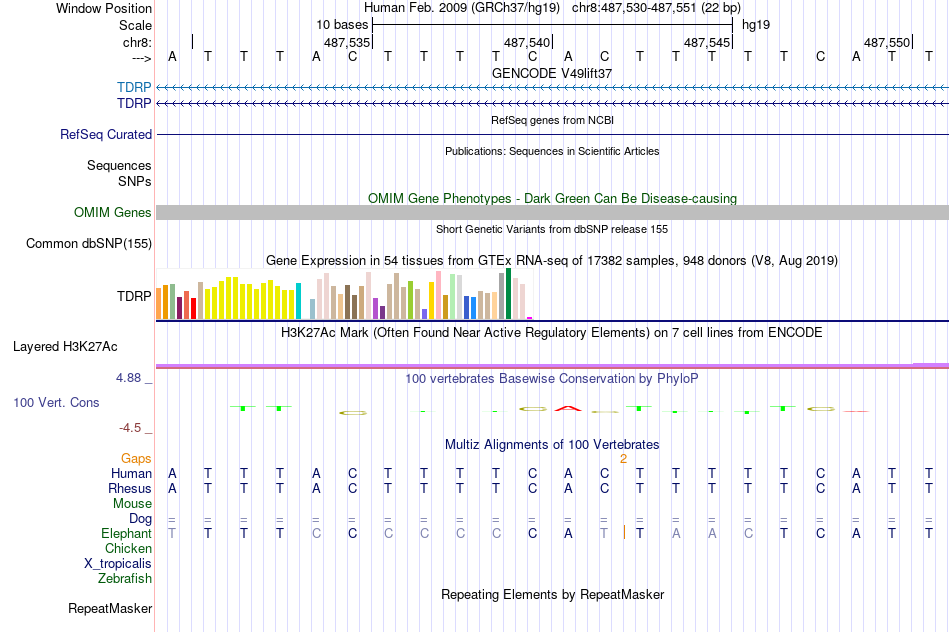 Window Position Human Feb. 2009 (GRCh37/hg19) chr8:487,530-487,551 (22 bp)
Scale 10 bases hg19
chr8: 487,535 487,540 487,545 487,550
---> A T T T A C T T T T C A C T T T T T C A T T
GENCODE V49lift37
TDRP
TDRP
RefSeq genes from NCBI
RefSeq Curated
Publications: Sequences in Scientific Articles
Sequences
SNPs
OMIM Gene Phenotypes - Dark Green Can Be Disease-causing
OMIM Genes
Short Genetic Variants from dbSNP release 155
Common dbSNP(155)
Gene Expression in 54 tissues from GTEx RNA-seq of 17382 samples, 948 donors (V8, Aug 2019)
TDRP
H3K27Ac Mark (Often Found Near Active Regulatory Elements) on 7 cell lines from ENCODE
Layered H3K27Ac
4.88 _
100 vertebrates Basewise Conservation by PhyloP
100 Vert. Cons
-4.5 _
Multiz Alignments of 100 Vertebrates
Gaps 2
Human A T T T A C T T T T C A C T T T T T C A T T
Rhesus A T T T A C T T T T C A C T T T T T C A T T
Mouse
Dog = = = = = = = = = = = = = = = = = = = = = =
Elephant T T T T C C C C C C C A T T A A C T C A T T
Chicken
X_tropicalis
Zebrafish
Repeating Elements by RepeatMasker
RepeatMasker